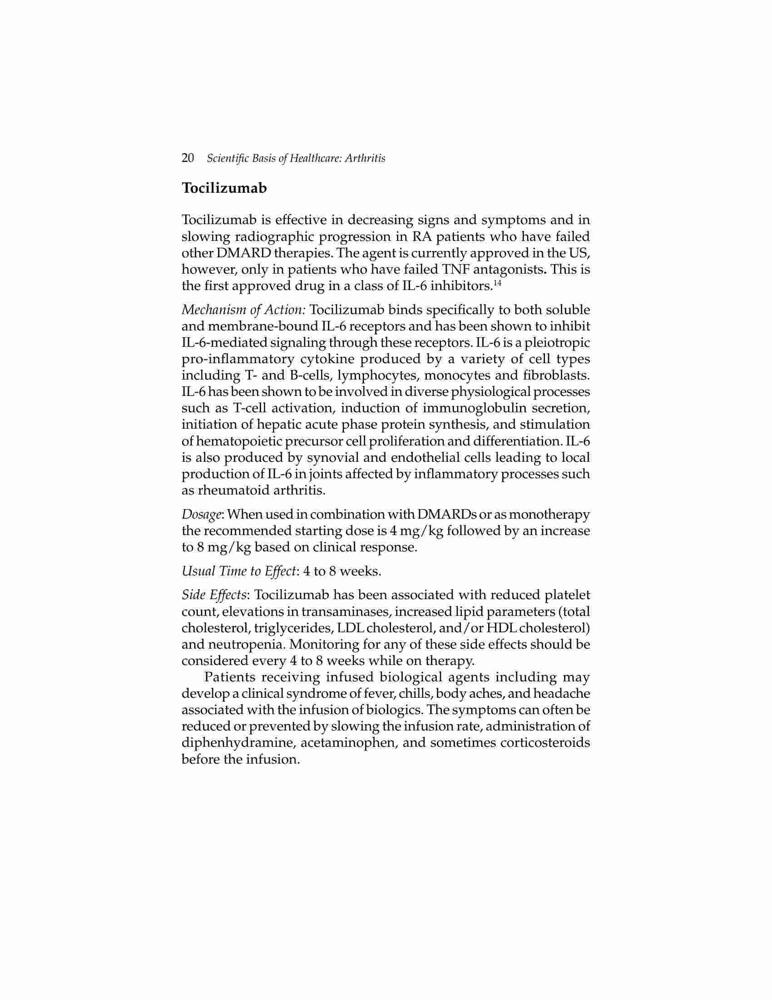 20 Scientific Basis of Healthcare: Arthritis

Tocilizumab

Tocilizumab is effective in decreasing signs and symptoms and in slowing radiographic progression in RA patients who have failed other DMARD therapies. The agent is currently approved in the US, however, only in patients who have failed TNF antagonists. This is the first approved drug in a class of IL-6 inhibitors.$^{14}$

Mechanism of Action: Tocilizumab binds specifically to both soluble and membrane-bound IL-6 receptors and has been shown to inhibit IL-6-mediated signaling through these receptors. IL-6 is a pleiotropic pro-inflammatory cytokine produced by a variety of cell types including T- and B-cells, lymphocytes, monocytes and fibroblasts. IL-6 has been shown to be involved in diverse physiological processes such as T-cell activation, induction of immunoglobulin secretion, initiation of hepatic acute phase protein synthesis, and stimulation of hematopoietic precursor cell proliferation and differentiation. IL-6 is also produced by synovial and endothelial cells leading to local production of IL-6 in joints affected by inflammatory processes such as rheumatoid arthritis.

Dosage: When used in combination with DMARDs or as monotherapy the recommended starting dose is 4 mg/kg followed by an increase to 8 mg/kg based on clinical response.

Usual Time to Effect: 4 to 8 weeks.

Side Effects: Tocilizumab has been associated with reduced platelet count, elevations in transaminases, increased lipid parameters (total cholesterol, triglycerides, LDL cholesterol, and/or HDL cholesterol) and neutropenia. Monitoring for any of these side effects should be considered every 4 to 8 weeks while on therapy.

Patients receiving infused biological agents including may develop a clinical syndrome of fever, chills, body aches, and headache associated with the infusion of biologics. The symptoms can often be reduced or prevented by slowing the infusion rate, administration of diphenhydramine, acetaminophen, and sometimes corticosteroids before the infusion.